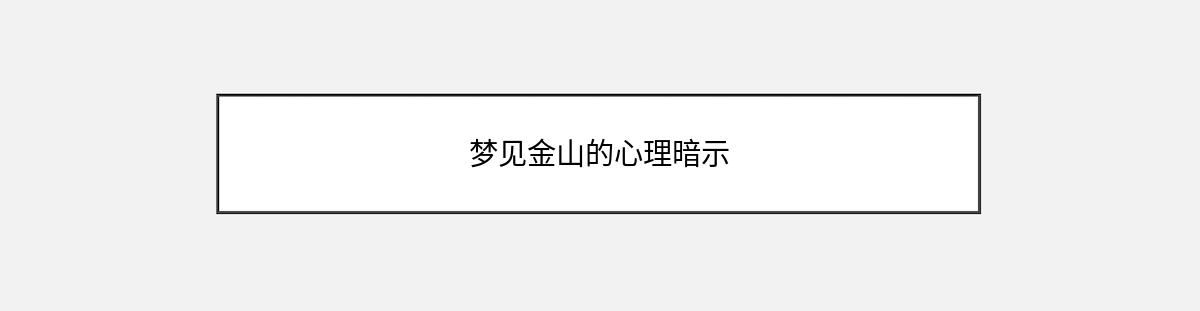 梦见金山的心理暗示